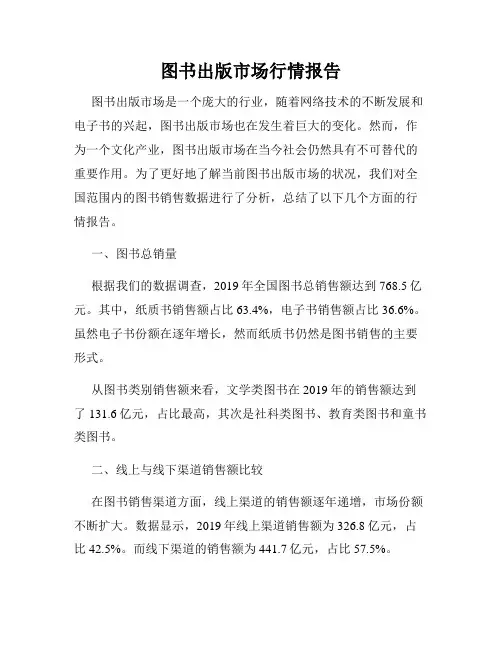 图书出版市场行情报告

图书出版市场是一个庞大的行业，随着网络技术的不断发展和电子书的兴起，图书出版市场也在发生着巨大的变化。然而，作为一个文化产业，图书出版市场在当今社会仍然具有不可替代的重要作用。为了更好地了解当前图书出版市场的状况，我们对全国范围内的图书销售数据进行了分析，总结了以下几个方面的行情报告。

一、图书总销量

根据我们的数据调查，2019 年全国图书总销售额达到 768.5 亿元。其中，纸质书销售额占比 63.4%，电子书销售额占比 36.6%。虽然电子书份额在逐年增长，然而纸质书仍然是图书销售的主要形式。

从图书类别销售额来看，文学类图书在 2019 年的销售额达到了 131.6 亿元，占比最高，其次是社科类图书、教育类图书和童书类图书。

二、线上与线下渠道销售额比较

在图书销售渠道方面，线上渠道的销售额逐年递增，市场份额不断扩大。数据显示，2019 年线上渠道销售额为 326.8 亿元，占比 42.5%。而线下渠道的销售额为 441.7 亿元，占比 57.5%。